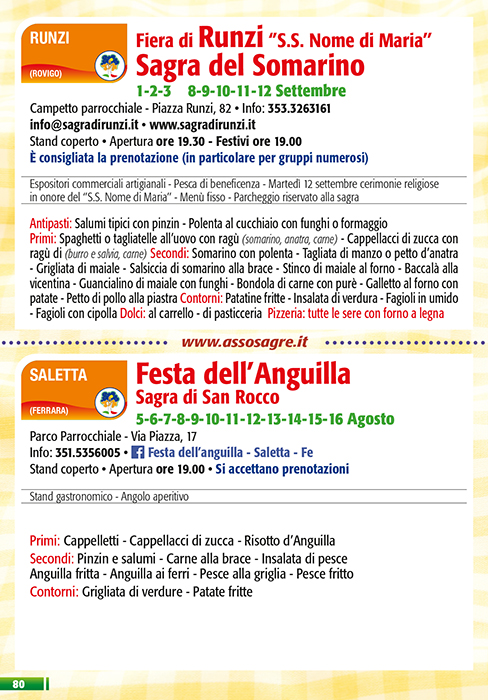 RUNZI
(ROVIGO)

Fiera di Runzi "S.S. Nome di Maria"
Sagra del Somarino
1-2-3 8-9-10-11-12 Settembre

Campetto parrocchiale - Piazza Runzi, 82 • Info: 353.3263161
info@sagradirunzi.it • www.sagradirunzi.it
Stand coperto • Apertura ore 19.30 - Festivi ore 19.00
È consigliata la prenotazione (in particolare per gruppi numerosi)

Espositori commerciali artigianali - Pesca di beneficenza - Martedì 12 settembre cerimonie religiose in onore del "S.S. Nome di Maria" - Menù fisso - Parcheggio riservato alla sagra

Antipasti: Salumi tipici con pinzin - Polenta al cucchiaio con funghi o formaggio
Primi: Spaghetti o tagliatelle all'uovo con ragù (somarino, anatra, carne) - Cappellacci di zucca con ragù di (burro e salvia, carne) Secondi: Somarino con polenta - Tagliata di manzo o petto d'anatra - Grigliata di maiale - Salsiccia di somarino alla brace - Stinco di maiale al forno - Baccalà alla vicentina - Guancialino di maiale con funghi - Bondola di carne con purè - Galletto al forno con patate - Petto di pollo alla piastra Contorni: Patatine fritte - Insalata di verdura - Fagioli in umido - Fagioli con cipolla Dolci: al carrello - di pasticceria Pizzeria: tutte le sere con forno a legna

www.assosagre.it

SALETTA
(FERRARA)

Festa dell'Anguilla
Sagra di San Rocco
5-6-7-8-9-10-11-12-13-14-15-16 Agosto

Parco Parrocchiale - Via Piazza, 17
Info: 351.5356005 • Festa dell'anguilla - Saletta - Fe
Stand coperto • Apertura ore 19.00 • Si accettano prenotazioni

Stand gastronomico - Angolo aperitivo

Primi: Cappelletti - Cappellacci di zucca - Risotto d'Anguilla
Secondi: Pinzin e salumi - Carne alla brace - Insalata di pesce
Anguilla fritta - Anguilla ai ferri - Pesce alla griglia - Pesce fritto
Contorni: Grigliata di verdure - Patate fritte

80